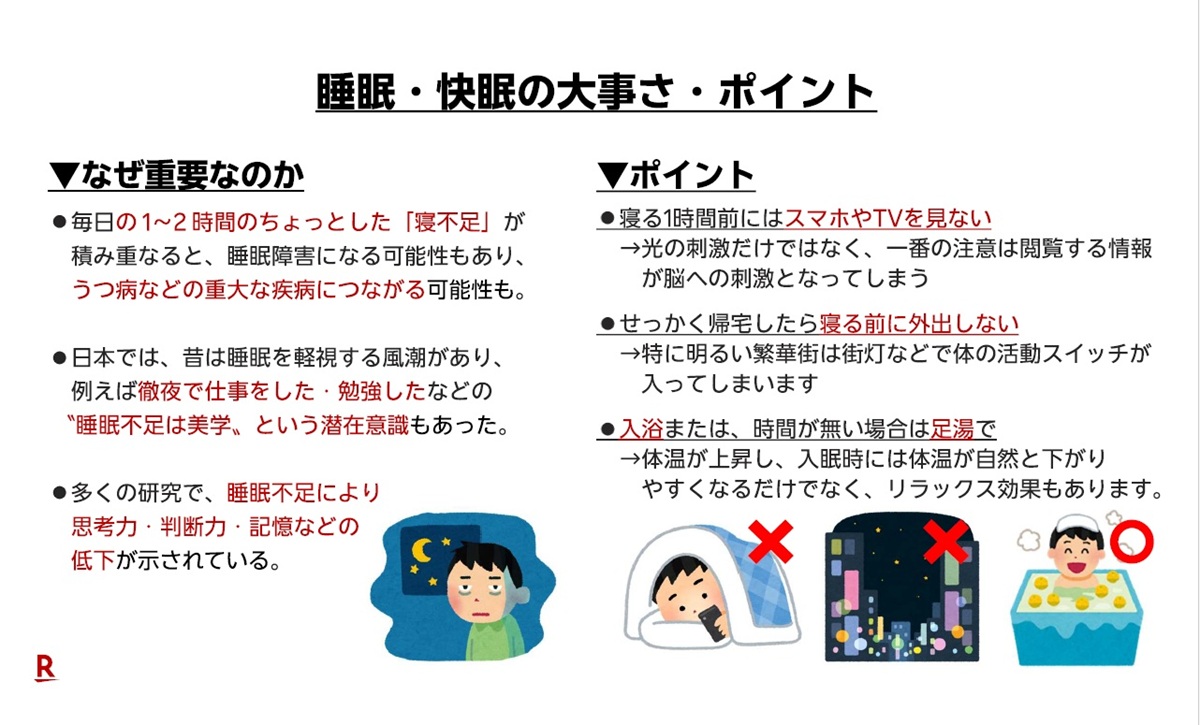 睡眠・快眠の大事さ・ポイント

▼なぜ重要なのか

●毎日の1~2時間のちょっとした「寝不足」が積み重なると、睡眠障害になる可能性もあり、うつ病などの重大な疾病につながる可能性も。

●日本では、昔は睡眠を軽視する風潮があり、例えば徹夜で仕事をした・勉強したなどの〝睡眠不足は美学〟という潜在意識もあった。

●多くの研究で、睡眠不足により思考力・判断力・記憶などの低下が示されている。

▼ポイント

●寝る1時間前にはスマホやTVを見ない
→光の刺激だけではなく、一番の注意は閲覧する情報が脳への刺激となってしまう

●せっかく帰宅したら寝る前に外出しない
→特に明るい繁華街は街灯などで体の活動スイッチが入ってしまいます

●入浴または、時間が無い場合は足湯で
→体温が上昇し、入眠時には体温が自然と下がりやすくなるだけでなく、リラックス効果もあります。

R